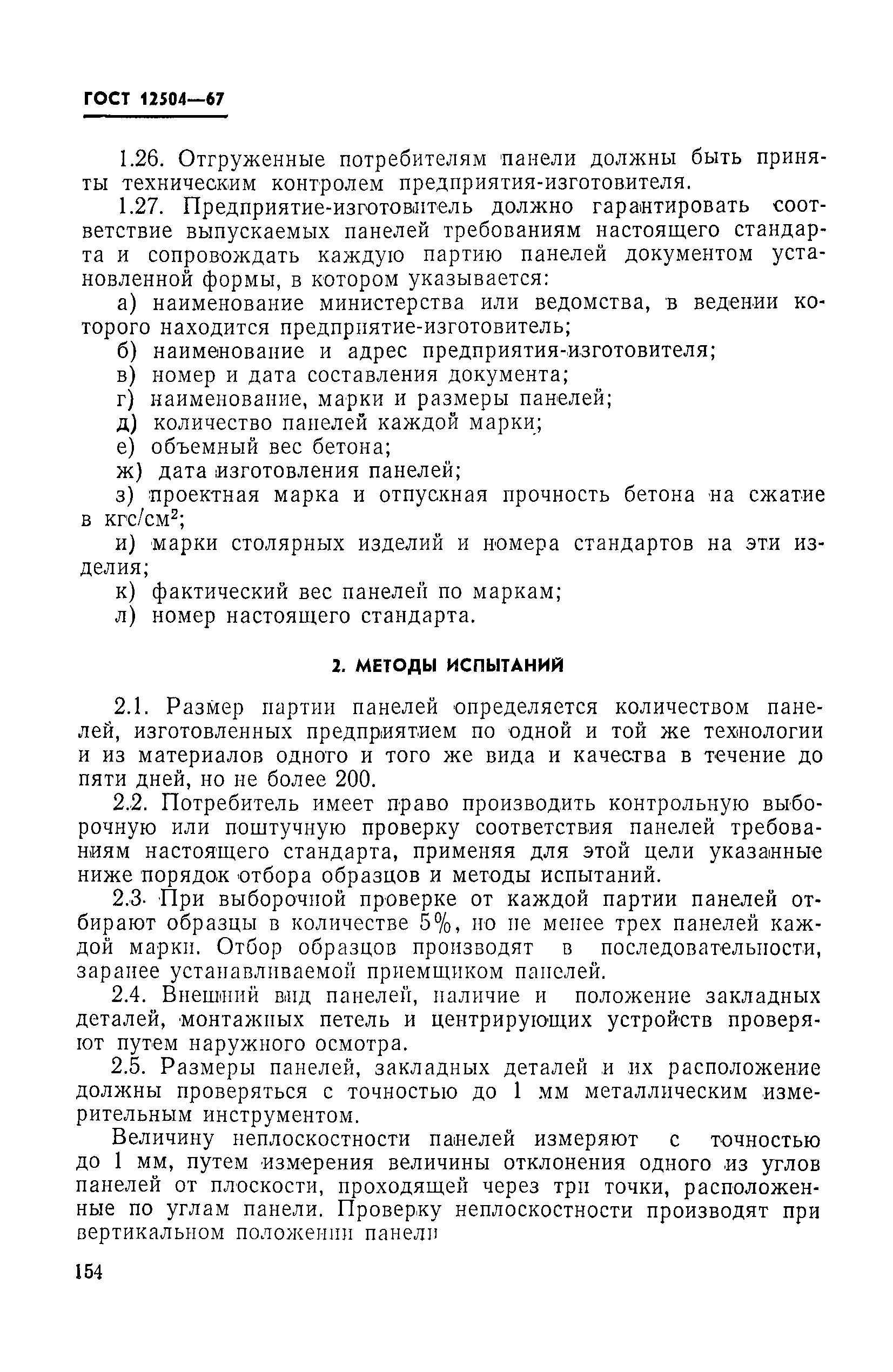 ГОСТ 12504—67

1.26. Отгруженные потребителям панели должны быть приняты техническим контролем предприятия-изготовителя.

1.27. Предприятие-изготовитель должно гарантировать соответствие выпускаемых панелей требованиям настоящего стандарта и сопровождать каждую партию панелей документом установленной формы, в котором указывается:

а) наименование министерства или ведомства, в ведении которого находится предприятие-изготовитель;

б) наименование и адрес предприятия-изготовителя;

в) номер и дата составления документа;

г) наименование, марки и размеры панелей;

д) количество панелей каждой марки;

е) объемный вес бетона;

ж) дата изготовления панелей;

з) проектная марка и отпускная прочность бетона на сжатие в кгс/см$^2$;

и) марки столярных изделий и номера стандартов на эти изделия;

к) фактический вес панелей по маркам;

л) номер настоящего стандарта.

2. МЕТОДЫ ИСПЫТАНИЙ

2.1. Размер партии панелей определяется количеством панелей, изготовленных предприятием по одной и той же технологии и из материалов одного и того же вида и качества в течение до пяти дней, но не более 200.

2.2. Потребитель имеет право производить контрольную выборочную или поштучную проверку соответствия панелей требованиям настоящего стандарта, применяя для этой цели указанные ниже порядок отбора образцов и методы испытаний.

2.3. При выборочной проверке от каждой партии панелей отбирают образцы в количестве 5%, но не менее трех панелей каждой марки. Отбор образцов производят в последовательности, заранее устанавливаемой приемщиком панелей.

2.4. Внешний вид панелей, наличие и положение закладных деталей, монтажных петель и центрирующих устройств проверяют путем наружного осмотра.

2.5. Размеры панелей, закладных деталей и их расположение должны проверяться с точностью до 1 мм металлическим измерительным инструментом.

Величину неплоскостности панелей измеряют с точностью до 1 мм, путем измерения величины отклонения одного из углов панелей от плоскости, проходящей через три точки, расположенные по углам панели. Проверку неплоскостности производят при вертикальном положении панели

154